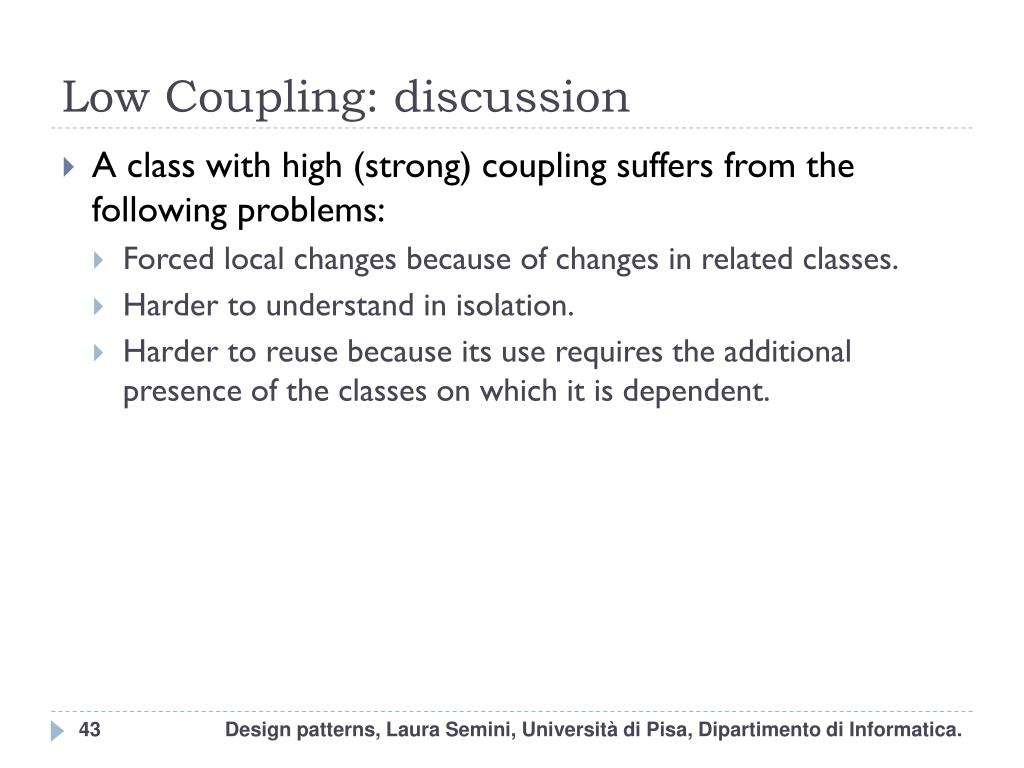 Low Coupling: discussion

A class with high (strong) coupling suffers from the following problems:

Forced local changes because of changes in related classes.

Harder to understand in isolation.

Harder to reuse because its use requires the additional presence of the classes on which it is dependent.

43

Design patterns, Laura Semini, Università di Pisa, Dipartimento di Informatica.